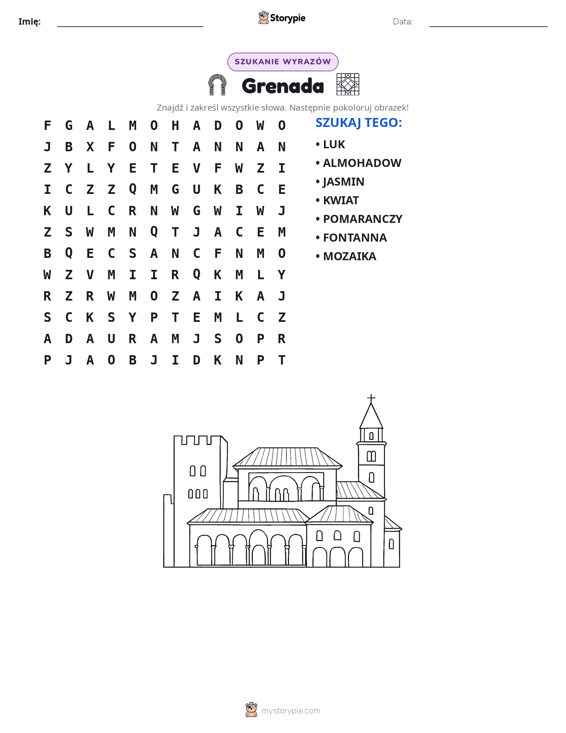 Imię: ____ Storypie Data: ____

SZUKANIE WYRAZÓW

Grenada

Znajdź i zakreśl wszystkie słowa. Następnie pokoloruj obrazek!

F G A L M O H A D O W O
J B X F O N T A N N A N
Z Y L Y E T E V F W Z I
I C Z Z Q M G U K B C E
K U L C R N W G W I W J
Z S W M N Q T J A C E M
B Q E C S A N C F N M O
W Z V M I I R Q K M L Y
R Z R W M O Z A I K A J
S C K S Y P T E M L C Z
A D A U R A M J S O P R
P J A O B J I D K N P T

SZUKAJ TEGO:
• LUK
• ALMOHADOW
• JASMIN
• KWIAT
• POMARANCZY
• FONTANNA
• MOZAIKA

mystorypie.com